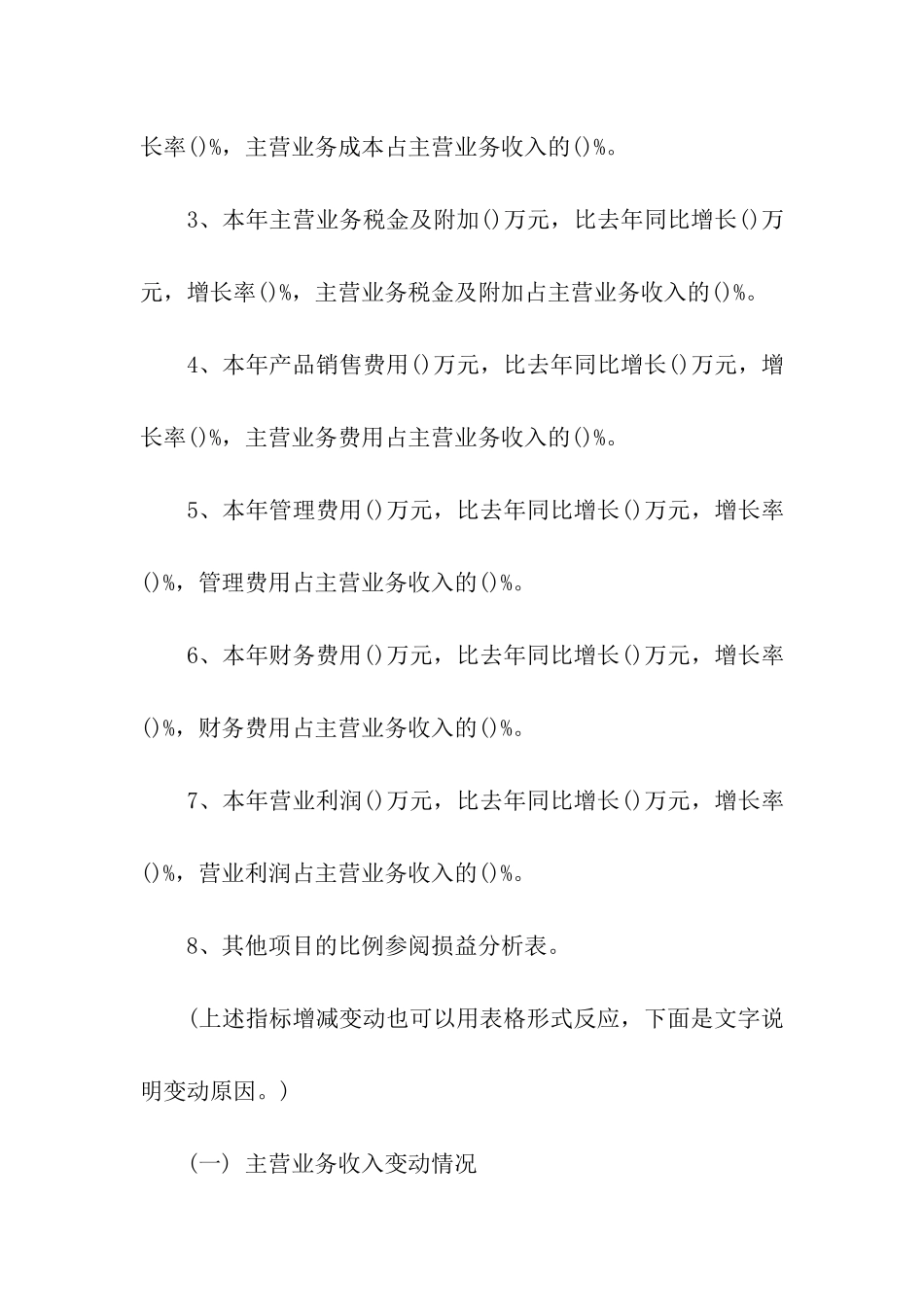 长率()%，主营业务成本占主营业务收入的()%。

3、本年主营业务税金及附加()万元，比去年同比增长()万元，增长率()%，主营业务税金及附加占主营业务收入的()%。

4、本年产品销售费用()万元，比去年同比增长()万元，增长率()%，主营业务费用占主营业务收入的()%。

5、本年管理费用()万元，比去年同比增长()万元，增长率()%，管理费用占主营业务收入的()%。

6、本年财务费用()万元，比去年同比增长()万元，增长率()%，财务费用占主营业务收入的()%。

7、本年营业利润()万元，比去年同比增长()万元，增长率()%，营业利润占主营业务收入的()%。

8、其他项目的比例参阅损益分析表。

(上述指标增减变动也可以用表格形式反应，下面是文字说明变动原因。)

(一) 主营业务收入变动情况